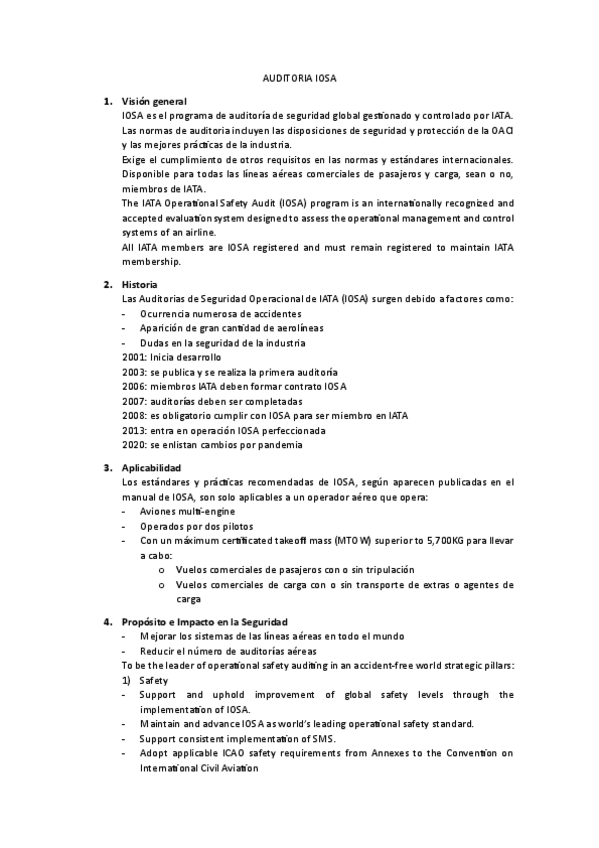 AUDITORIA IOSA

1. Visión general
IOSA es el programa de auditoría de seguridad global gestionado y controlado por IATA. Las normas de auditoria incluyen las disposiciones de seguridad y protección de la OACI y las mejores prácticas de la industria.
Exige el cumplimiento de otros requisitos en las normas y estándares internacionales. Disponible para todas las líneas aéreas comerciales de pasajeros y carga, sean o no, miembros de IATA.
The IATA Operational Safety Audit (IOSA) program is an internationally recognized and accepted evaluation system designed to assess the operational management and control systems of an airline.
All IATA members are IOSA registered and must remain registered to maintain IATA membership.

2. Historia
Las Auditorias de Seguridad Operacional de IATA (IOSA) surgen debido a factores como:
- Ocurrencia numerosa de accidentes
- Aparición de gran cantidad de aerolíneas
- Dudas en la seguridad de la industria
2001: Inicia desarrollo
2003: se publica y se realiza la primera auditoría
2006: miembros IATA deben formar contrato IOSA
2007: auditorías deben ser completadas
2008: es obligatorio cumplir con IOSA para ser miembro en IATA
2013: entra en operación IOSA perfeccionada
2020: se enlistan cambios por pandemia

3. Aplicabilidad
Los estándares y prácticas recomendadas de IOSA, según aparecen publicadas en el manual de IOSA, son solo aplicables a un operador aéreo que opera:
- Aviones multi-engine
- Operados por dos pilotos
- Con un máximum certificated takeoff mass (MTOW) superior to 5,700KG para llevar a cabo:
  o Vuelos comerciales de pasajeros con o sin tripulación
  o Vuelos comerciales de carga con o sin transporte de extras o agentes de carga

4. Propósito e Impacto en la Seguridad
- Mejorar los sistemas de las líneas aéreas en todo el mundo
- Reducir el número de auditorías aéreas
To be the leader of operational safety auditing in an accident-free world strategic pillars:
1) Safety
- Support and uphold improvement of global safety levels through the implementation of IOSA.
- Maintain and advance IOSA as world's leading operational safety standard.
- Support consistent implementation of SMS.
- Adopt applicable ICAO safety requirements from Annexes to the Convention on International Civil Aviation